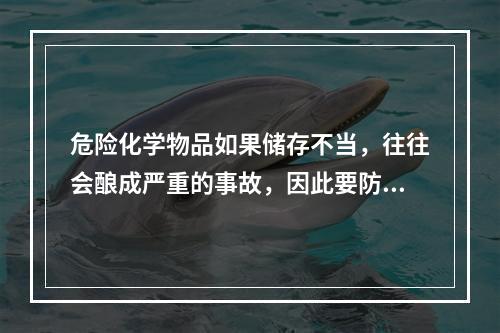 危险化学物品如果储存不当，往往会酿成严重的事故，因此要防...